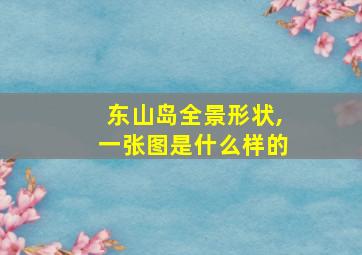 东山岛全景形状，
一张图是什么样的